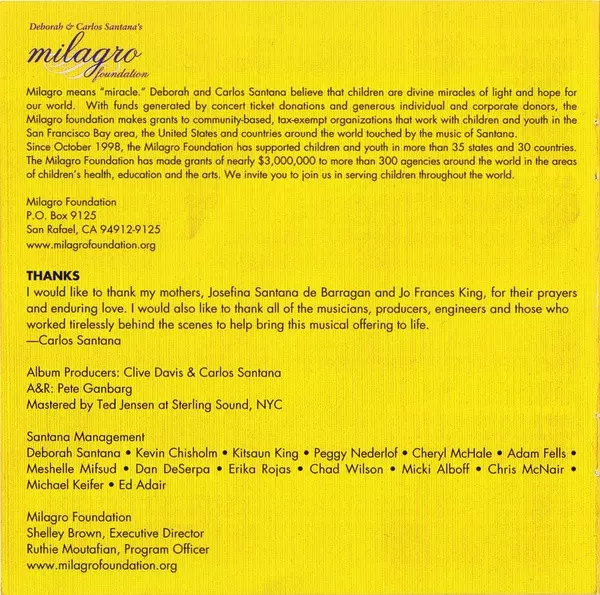 Deborah & Carlos Santana's
milagro
foundation

Milagro means "miracle." Deborah and Carlos Santana believe that children are divine miracles of light and hope for our world. With funds generated by concert ticket donations and generous individual and corporate donors, the Milagro foundation makes grants to community-based, tax-exempt organizations that work with children and youth in the San Francisco Bay area, the United States and countries around the world touched by the music of Santana.
Since October 1998, the Milagro Foundation has supported children and youth in more than 35 states and 30 countries. The Milagro Foundation has made grants of nearly $3,000,000 to more than 300 agencies around the world in the areas of children's health, education and the arts. We invite you to join us in serving children throughout the world.

Milagro Foundation
P.O. Box 9125
San Rafael, CA 94912-9125
www.milagrofoundation.org

THANKS
I would like to thank my mothers, Josefina Santana de Barragan and Jo Frances King, for their prayers and enduring love. I would also like to thank all of the musicians, producers, engineers and those who worked tirelessly behind the scenes to help bring this musical offering to life.
—Carlos Santana

Album Producers: Clive Davis & Carlos Santana
A&R: Pete Ganbarg
Mastered by Ted Jensen at Sterling Sound, NYC

Santana Management
Deborah Santana • Kevin Chisholm • Kitsaun King • Peggy Nederlof • Cheryl McHale • Adam Fells • Meshelle Mifsud • Dan DeSerpa • Erika Rojas • Chad Wilson • Micki Alboff • Chris McNair • Michael Keifer • Ed Adair

Milagro Foundation
Shelley Brown, Executive Director
Ruthie Moutafian, Program Officer
www.milagrofoundation.org